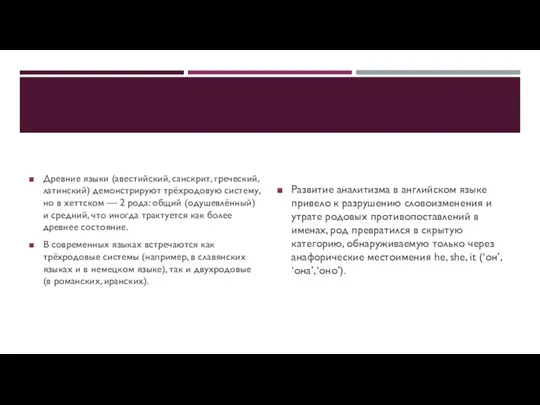 Древние языки (авестийский, санскрит, греческий, латинский) демонстрируют трёхродовую систему, но в хеттском — 2 рода: общий (одушевлённый) и средний, что иногда трактуется как более древнее состояние.

В современных языках встречаются как трёхродовые системы (например, в славянских языках и в немецком языке), так и двухродовые (в романских, иранских).

Развитие аналитизма в английском языке привело к разрушению словоизменения и утрате родовых противопоставлений в именах, род превратился в скрытую категорию, обнаруживаемую только через анафорические местоимения he, she, it ('он', 'она', 'оно').